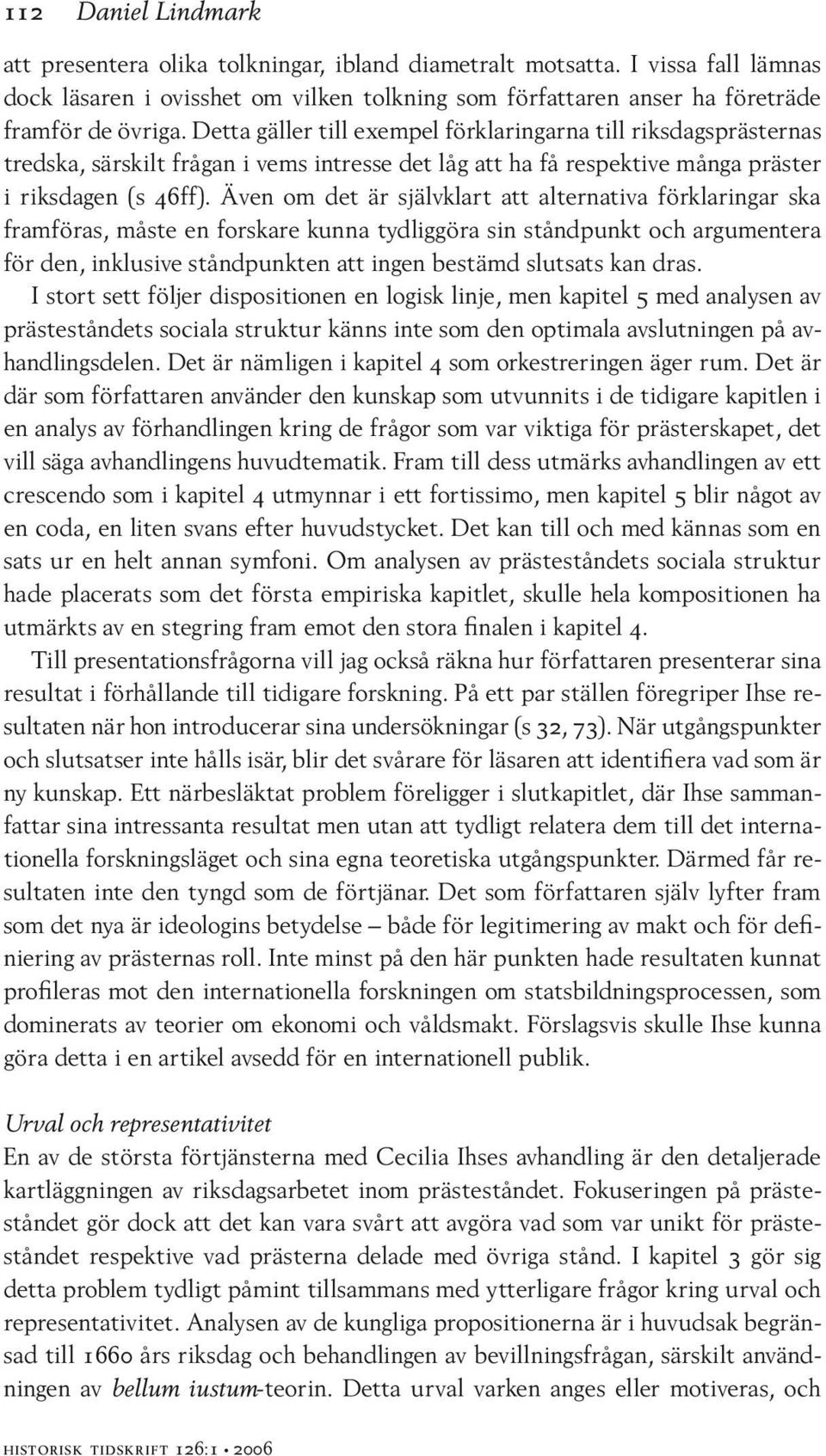 112 Daniel Lindmark

att presentera olika tolkningar, ibland diametralt motsatta. I vissa fall lämnas dock läsaren i ovisshet om vilken tolkning som författaren anser ha företräde framför de övriga. Detta gäller till exempel förklaringarna till riksdagsprästernas tredska, särskilt frågan i vems intresse det låg att ha få respektive många präster i riksdagen (s 46ff). Även om det är självklart att alternativa förklaringar ska framföras, måste en forskare kunna tydliggöra sin ståndpunkt och argumentera för den, inklusive ståndpunkten att ingen bestämd slutsats kan dras.

I stort sett följer dispositionen en logisk linje, men kapitel 5 med analysen av prästeståndets sociala struktur känns inte som den optimala avslutningen på avhandlingsdelen. Det är nämligen i kapitel 4 som orkestreringen äger rum. Det är där som författaren använder den kunskap som utvunnits i de tidigare kapitlen i en analys av förhandlingen kring de frågor som var viktiga för prästerskapet, det vill säga avhandlingens huvudtematik. Fram till dess utmärks avhandlingen av ett crescendo som i kapitel 4 utmynnar i ett fortissimo, men kapitel 5 blir något av en coda, en liten svans efter huvudstycket. Det kan till och med kännas som en sats ur en helt annan symfoni. Om analysen av prästeståndets sociala struktur hade placerats som det första empiriska kapitlet, skulle hela kompositionen ha utmärkts av en stegring fram emot den stora finalen i kapitel 4.

Till presentationsfrågorna vill jag också räkna hur författaren presenterar sina resultat i förhållande till tidigare forskning. På ett par ställen föregriper Ihse resultaten när hon introducerar sina undersökningar (s 32, 73). När utgångspunkter och slutsatser inte hålls isär, blir det svårare för läsaren att identifiera vad som är ny kunskap. Ett närbesläktat problem föreligger i slutkapitlet, där Ihse sammanfattar sina intressanta resultat men utan att tydligt relatera dem till det internationella forskningsläget och sina egna teoretiska utgångspunkter. Därmed får resultaten inte den tyngd som de förtjänar. Det som författaren själv lyfter fram som det nya är ideologins betydelse – både för legitimering av makt och för definiering av prästernas roll. Inte minst på den här punkten hade resultaten kunnat profileras mot den internationella forskningen om statsbildningsprocessen, som dominerats av teorier om ekonomi och våldsmakt. Förslagsvis skulle Ihse kunna göra detta i en artikel avsedd för en internationell publik.

Urval och representativitet
En av de största förtjänsterna med Cecilia Ihses avhandling är den detaljerade kartläggningen av riksdagsarbetet inom prästeståndet. Fokuseringen på prästeståndet gör dock att det kan vara svårt att avgöra vad som var unikt för prästeståndet respektive vad prästerna delade med övriga stånd. I kapitel 3 gör sig detta problem tydligt påmint tillsammans med ytterligare frågor kring urval och representativitet. Analysen av de kungliga propositionerna är i huvudsak begränsad till 1660 års riksdag och behandlingen av bevillningsfrågan, särskilt användningen av bellum iustum-teorin. Detta urval varken anges eller motiveras, och

historisk tidskrift 126:1 • 2006